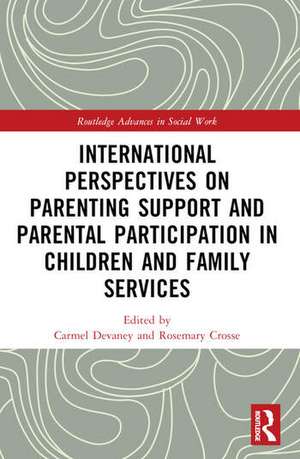 Routledge Advances in Social Work

INTERNATIONAL PERSPECTIVES ON PARENTING SUPPORT AND PARENTAL PARTICIPATION IN CHILDREN AND FAMILY SERVICES

Edited by
Carmel Devaney and Rosemary Crosse

ROUTLEDGE